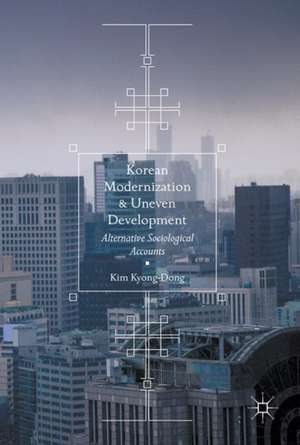 Korean Modernization & Uneven Development

Alternative Sociological Accounts

Kim Kyong-Dong